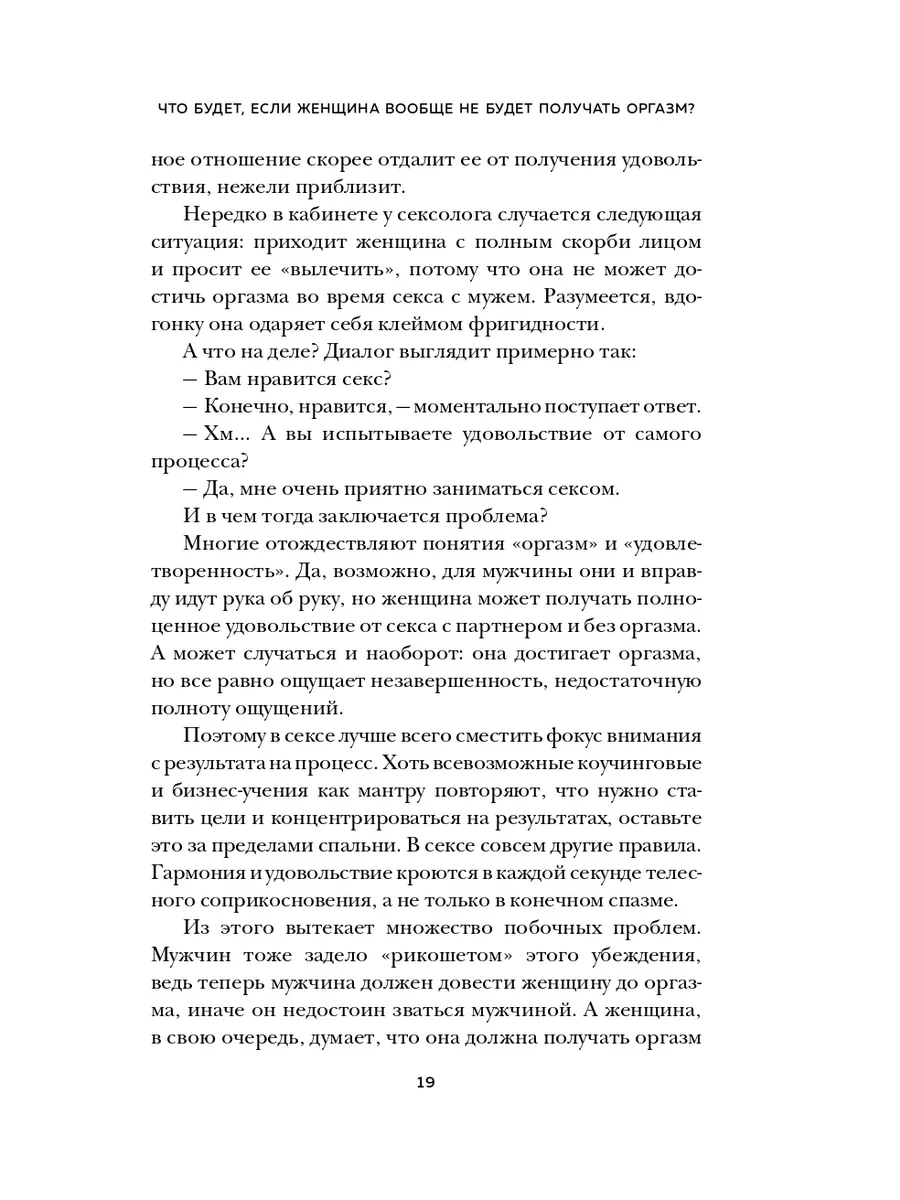 ЧТО БУДЕТ, ЕСЛИ ЖЕНЩИНА ВООБЩЕ НЕ БУДЕТ ПОЛУЧАТЬ ОРГАЗМ?

ное отношение скорее отдалит ее от получения удовольствия, нежели приблизит.

Нередко в кабинете у сексолога случается следующая ситуация: приходит женщина с полным скорби лицом и просит ее «вылечить», потому что она не может достичь оргазма во время секса с мужем. Разумеется, вдогонку она одаряет себя клеймом фригидности.

А что на деле? Диалог выглядит примерно так:

— Вам нравится секс?

— Конечно, нравится, — моментально поступает ответ.

— Хм... А вы испытываете удовольствие от самого процесса?

— Да, мне очень приятно заниматься сексом.

И в чем тогда заключается проблема?

Многие отождествляют понятия «оргазм» и «удовлетворенность». Да, возможно, для мужчины они и вправду идут рука об руку, но женщина может получать полноценное удовольствие от секса с партнером и без оргазма. А может случаться и наоборот: она достигает оргазма, но все равно ощущает незавершенность, недостаточную полноту ощущений.

Поэтому в сексе лучше всего сместить фокус внимания с результата на процесс. Хоть всевозможные коучинговые и бизнес-учения как мантру повторяют, что нужно ставить цели и концентрироваться на результатах, оставьте это за пределами спальни. В сексе совсем другие правила. Гармония и удовольствие кроются в каждой секунде телесного соприкосновения, а не только в конечном спазме.

Из этого вытекает множество побочных проблем. Мужчин тоже задело «рикошетом» этого убеждения, ведь теперь мужчина должен довести женщину до оргазма, иначе он недостоин зваться мужчиной. А женщина, в свою очередь, думает, что она должна получать оргазм

19